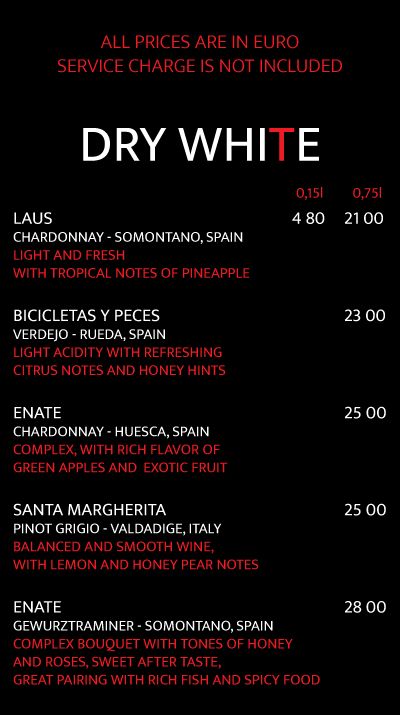 ALL PRICES ARE IN EURO
SERVICE CHARGE IS NOT INCLUDED

DRY WHITE

0,15l 0,75l

LAUS 4 80 21 00
CHARDONNAY - SOMONTANO, SPAIN
LIGHT AND FRESH
WITH TROPICAL NOTES OF PINEAPPLE

BICICLETAS Y PECES 23 00
VERDEJO - RUEDA, SPAIN
LIGHT ACIDITY WITH REFRESHING
CITRUS NOTES AND HONEY HINTS

ENATE 25 00
CHARDONNAY - HUESCA, SPAIN
COMPLEX, WITH RICH FLAVOR OF
GREEN APPLES AND EXOTIC FRUIT

SANTA MARGHERITA 25 00
PINOT GRIGIO - VALDADIGE, ITALY
BALANCED AND SMOOTH WINE,
WITH LEMON AND HONEY PEAR NOTES

ENATE 28 00
GEWURZTRAMINER - SOMONTANO, SPAIN
COMPLEX BOUQUET WITH TONES OF HONEY
AND ROSES, SWEET AFTER TASTE,
GREAT PAIRING WITH RICH FISH AND SPICY FOOD